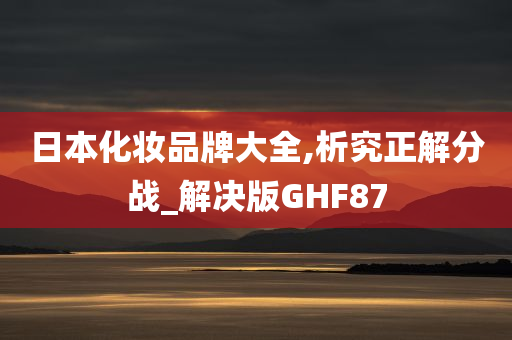 日本化妆品牌大全,析究正解分战_解决版GHF87